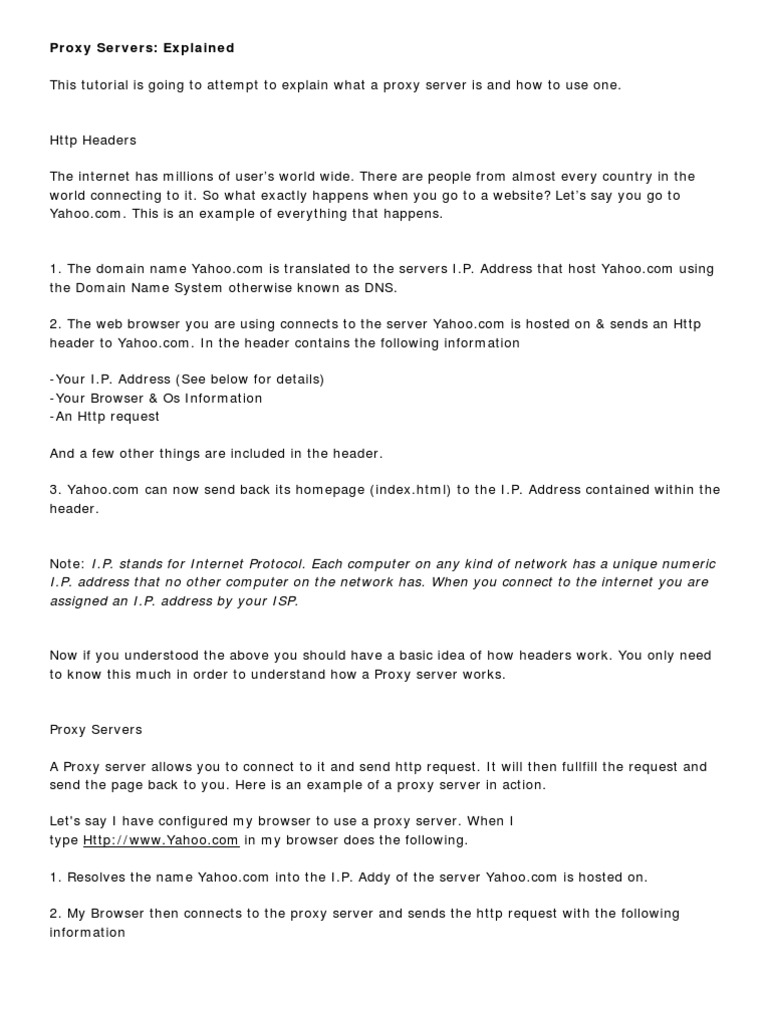 Proxy Servers: Explained

This tutorial is going to attempt to explain what a proxy server is and how to use one.

Http Headers

The internet has millions of user's world wide. There are people from almost every country in the world connecting to it. So what exactly happens when you go to a website? Let's say you go to Yahoo.com. This is an example of everything that happens.

1. The domain name Yahoo.com is translated to the servers I.P. Address that host Yahoo.com using the Domain Name System otherwise known as DNS.

2. The web browser you are using connects to the server Yahoo.com is hosted on & sends an Http header to Yahoo.com. In the header contains the following information

-Your I.P. Address (See below for details)
-Your Browser & Os Information
-An Http request

And a few other things are included in the header.

3. Yahoo.com can now send back its homepage (index.html) to the I.P. Address contained within the header.

Note: I.P. stands for Internet Protocol. Each computer on any kind of network has a unique numeric I.P. address that no other computer on the network has. When you connect to the internet you are assigned an I.P. address by your ISP.

Now if you understood the above you should have a basic idea of how headers work. You only need to know this much in order to understand how a Proxy server works.

Proxy Servers

A Proxy server allows you to connect to it and send http request. It will then fullfill the request and send the page back to you. Here is an example of a proxy server in action.

Let's say I have configured my browser to use a proxy server. When I type Http://www.Yahoo.com in my browser does the following.

1. Resolves the name Yahoo.com into the I.P. Addy of the server Yahoo.com is hosted on.

2. My Browser then connects to the proxy server and sends the http request with the following information